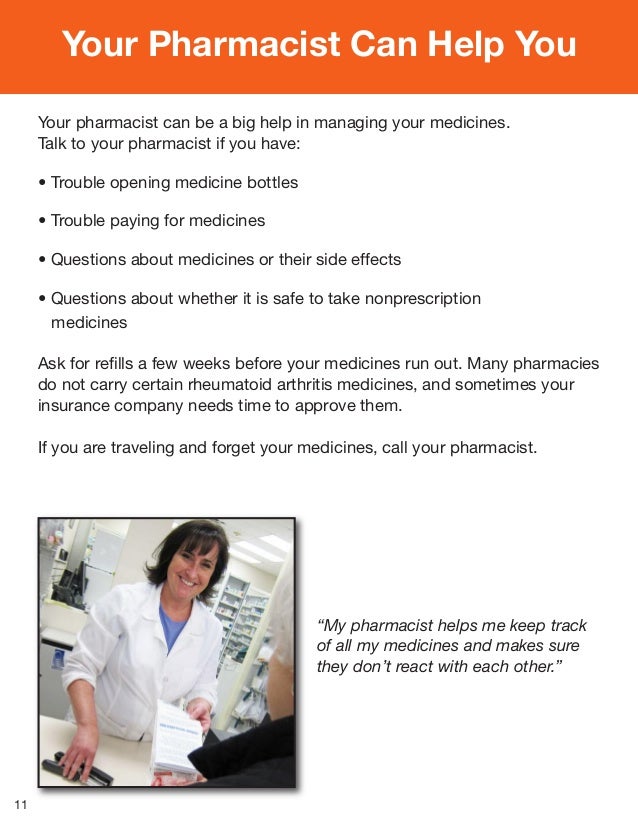 Your Pharmacist Can Help You

Your pharmacist can be a big help in managing your medicines. Talk to your pharmacist if you have:

• Trouble opening medicine bottles

• Trouble paying for medicines

• Questions about medicines or their side effects

• Questions about whether it is safe to take nonprescription medicines

Ask for refills a few weeks before your medicines run out. Many pharmacies do not carry certain rheumatoid arthritis medicines, and sometimes your insurance company needs time to approve them.

If you are traveling and forget your medicines, call your pharmacist.

"My pharmacist helps me keep track of all my medicines and makes sure they don't react with each other."

11